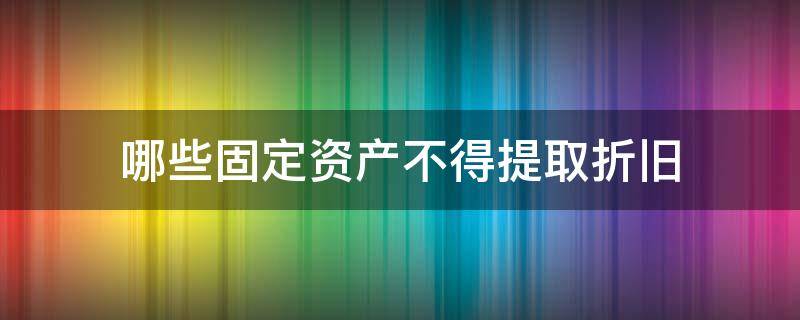 哪些固定资产不得提取折旧